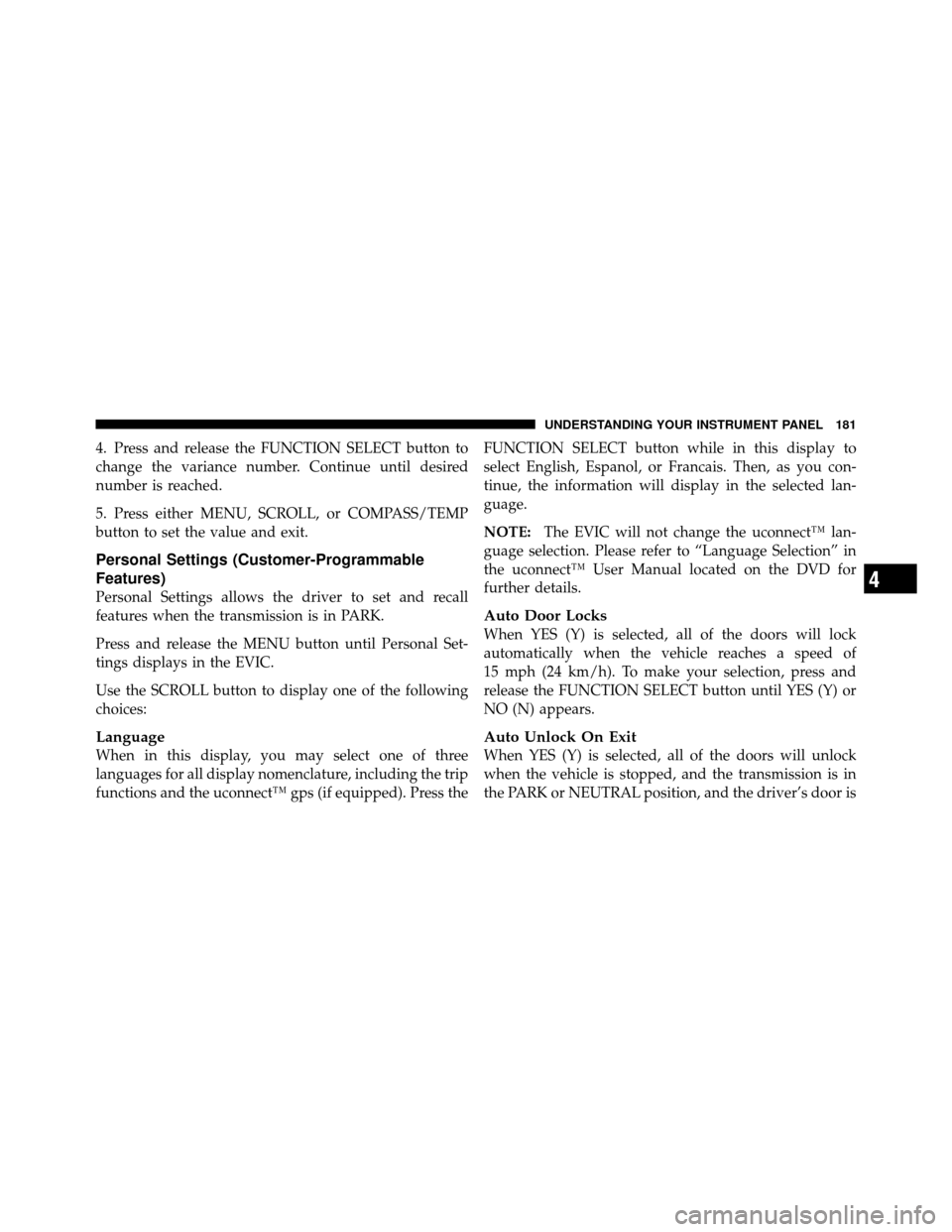 UNDERSTANDING YOUR INSTRUMENT PANEL 181

4. Press and release the FUNCTION SELECT button to change the variance number. Continue until desired number is reached.

5. Press either MENU, SCROLL, or COMPASS/TEMP button to set the value and exit.

Personal Settings (Customer-Programmable Features)

Personal Settings allows the driver to set and recall features when the transmission is in PARK.

Press and release the MENU button until Personal Settings displays in the EVIC.

Use the SCROLL button to display one of the following choices:

Language

When in this display, you may select one of three languages for all display nomenclature, including the trip functions and the uconnect™ gps (if equipped). Press the FUNCTION SELECT button while in this display to select English, Espanol, or Francais. Then, as you continue, the information will display in the selected language.

NOTE: The EVIC will not change the uconnect™ language selection. Please refer to “Language Selection” in the uconnect™ User Manual located on the DVD for further details.

Auto Door Locks

When YES (Y) is selected, all of the doors will lock automatically when the vehicle reaches a speed of 15 mph (24 km/h). To make your selection, press and release the FUNCTION SELECT button until YES (Y) or NO (N) appears.

Auto Unlock On Exit

When YES (Y) is selected, all of the doors will unlock when the vehicle is stopped, and the transmission is in the PARK or NEUTRAL position, and the driver’s door is

4

carmanualsonline.info